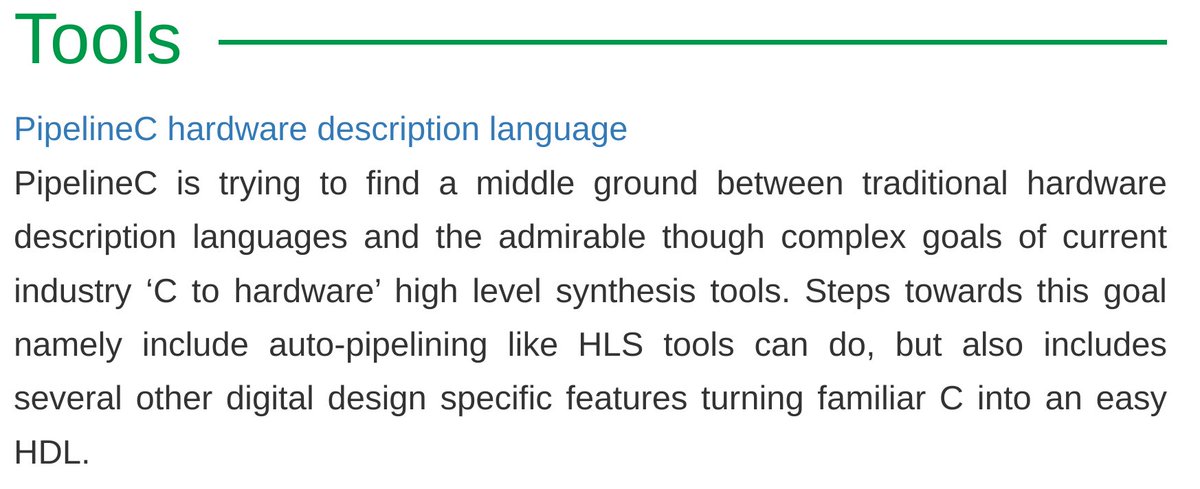 Tools

PipelineC hardware description language

PipelineC is trying to find a middle ground between traditional hardware description languages and the admirable though complex goals of current industry 'C to hardware' high level synthesis tools. Steps towards this goal namely include auto-pipelining like HLS tools can do, but also includes several other digital design specific features turning familiar C into an easy HDL.